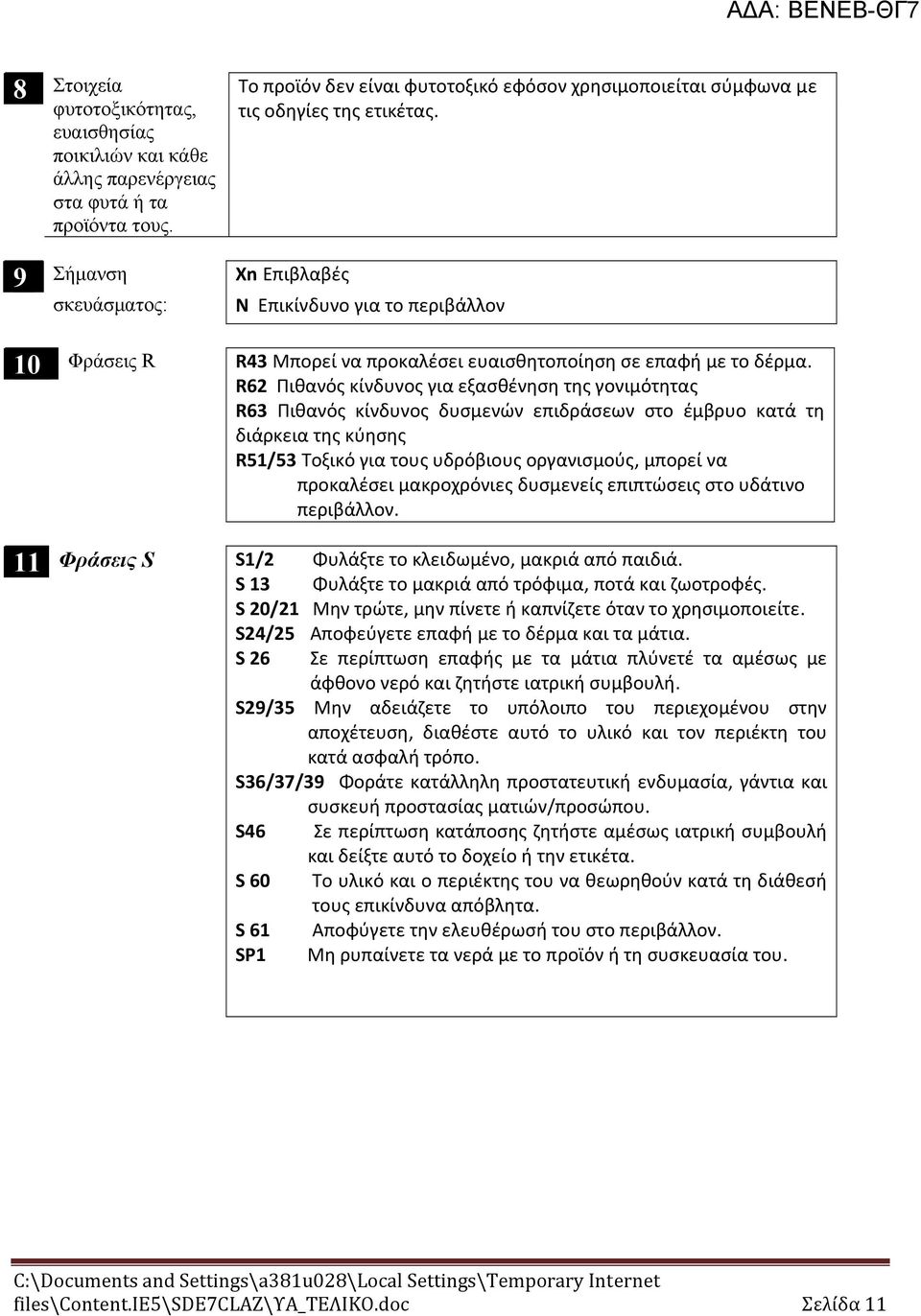 ΑΔΑ: ΒΕΝΕΒ-ΘΓ7

8 Στοιχεία φυτοτοξικότητας, ευαισθησίας ποικιλιών και κάθε άλλης παρενέργειας στα φυτά ή τα προϊόντα τους.

Το προϊόν δεν είναι φυτοτοξικό εφόσον χρησιμοποιείται σύμφωνα με τις οδηγίες της ετικέτας.

9 Σήμανση σκευάσματος:

Xn Επιβλαβές
N Επικίνδυνο για το περιβάλλον

10 Φράσεις R

R43 Μπορεί να προκαλέσει ευαισθητοποίηση σε επαφή με το δέρμα.
R62 Πιθανός κίνδυνος για εξασθένηση της γονιμότητας
R63 Πιθανός κίνδυνος δυσμενών επιδράσεων στο έμβρυο κατά τη διάρκεια της κύησης
R51/53 Τοξικό για τους υδρόβιους οργανισμούς, μπορεί να προκαλέσει μακροχρόνιες δυσμενείς επιπτώσεις στο υδάτινο περιβάλλον.

11 Φράσεις S

S1/2 Φυλάξτε το κλειδωμένο, μακριά από παιδιά.
S 13 Φυλάξτε το μακριά από τρόφιμα, ποτά και ζωοτροφές.
S 20/21 Μην τρώτε, μην πίνετε ή καπνίζετε όταν το χρησιμοποιείτε.
S24/25 Αποφεύγετε επαφή με το δέρμα και τα μάτια.
S 26 Σε περίπτωση επαφής με τα μάτια πλύνετέ τα αμέσως με άφθονο νερό και ζητήστε ιατρική συμβουλή.
S29/35 Μην αδειάζετε το υπόλοιπο του περιεχομένου στην αποχέτευση, διαθέστε αυτό το υλικό και τον περιέκτη του κατά ασφαλή τρόπο.
S36/37/39 Φοράτε κατάλληλη προστατευτική ενδυμασία, γάντια και συσκευή προστασίας ματιών/προσώπου.
S46 Σε περίπτωση κατάποσης ζητήστε αμέσως ιατρική συμβουλή και δείξτε αυτό το δοχείο ή την ετικέτα.
S 60 Το υλικό και ο περιέκτης του να θεωρηθούν κατά τη διάθεσή τους επικίνδυνα απόβλητα.
S 61 Αποφύγετε την ελευθέρωσή του στο περιβάλλον.
SP1 Μη ρυπαίνετε τα νερά με το προϊόν ή τη συσκευασία του.

C:\Documents and Settings\a381u028\Local Settings\Temporary Internet files\Content.IE5\SDE7CLAZ\ΥΑ_ΤΕΛΙΚΟ.doc Σελίδα 11